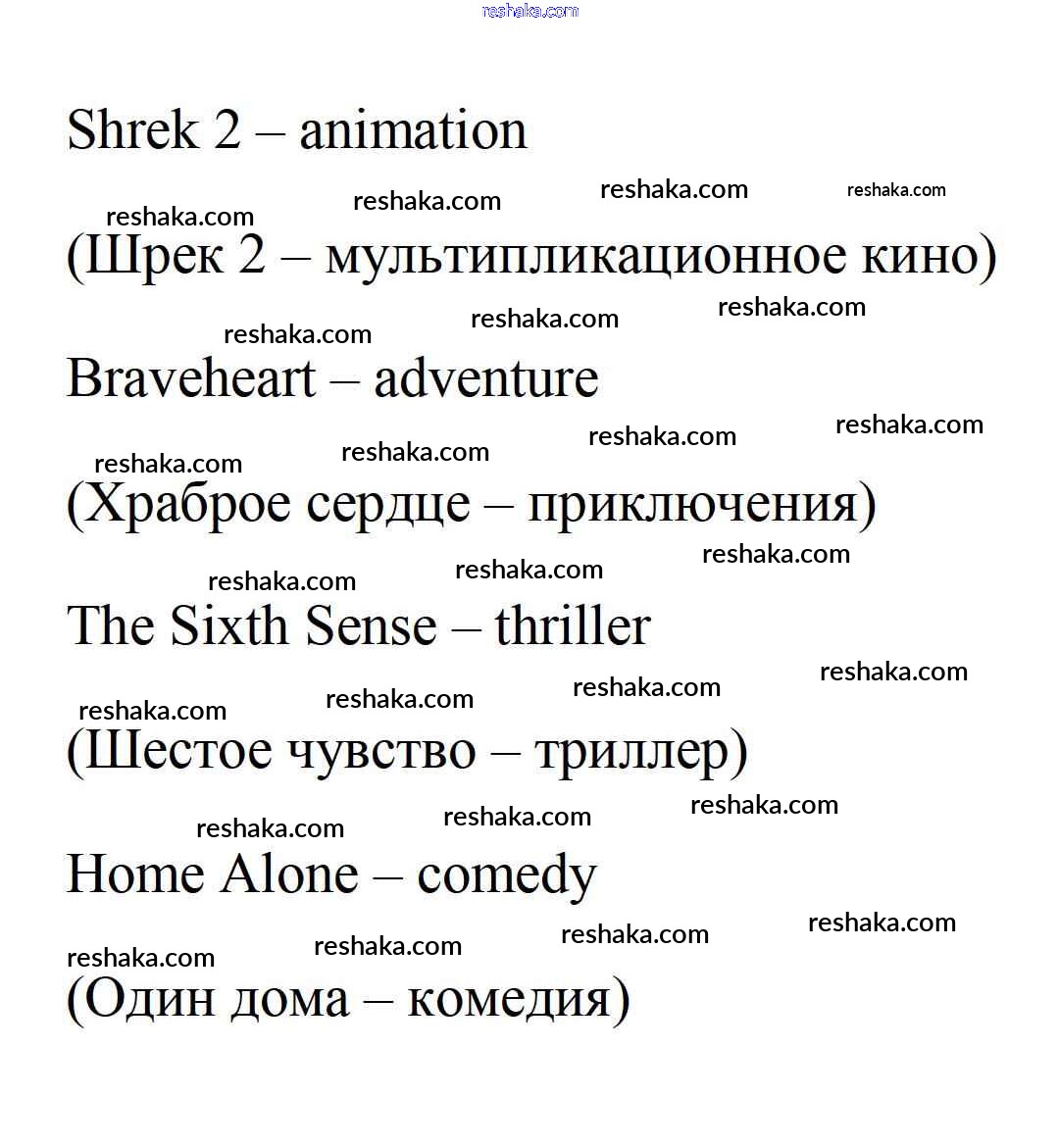 reshaka.com

Shrek 2 – animation

reshaka.com reshaka.com reshaka.com reshaka.com

(Шрек 2 – мультипликационное кино)

reshaka.com reshaka.com reshaka.com

Braveheart – adventure

reshaka.com reshaka.com reshaka.com reshaka.com

(Храброе сердце – приключения)

reshaka.com reshaka.com reshaka.com

The Sixth Sense – thriller

reshaka.com reshaka.com reshaka.com reshaka.com

(Шестое чувство – триллер)

reshaka.com reshaka.com reshaka.com

Home Alone – comedy

reshaka.com reshaka.com reshaka.com reshaka.com

(Один дома – комедия)